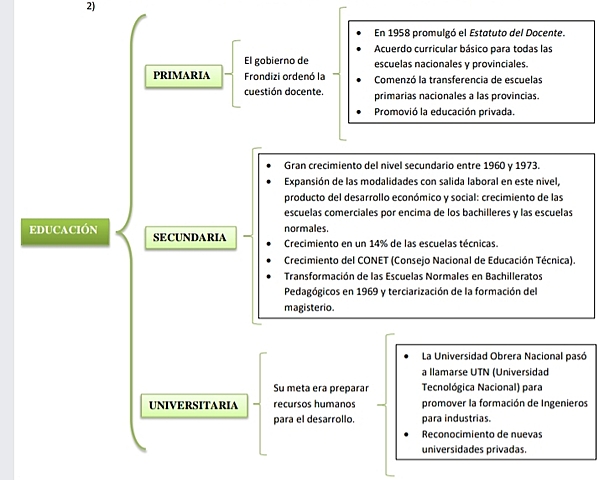 2)

EDUCACIÓN

PRIMARIA

El gobierno de Frondizi ordenó la cuestión docente.

- En 1958 promulgó el Estatuto del Docente.
- Acuerdo curricular básico para todas las escuelas nacionales y provinciales.
- Comenzó la transferencia de escuelas primarias nacionales a las provincias.
- Promovió la educación privada.

SECUNDARIA

- Gran crecimiento del nivel secundario entre 1960 y 1973.
- Expansión de las modalidades con salida laboral en este nivel, producto del desarrollo económico y social: crecimiento de las escuelas comerciales por encima de los bachilleres y las escuelas normales.
- Crecimiento en un 14% de las escuelas técnicas.
- Crecimiento del CONET (Consejo Nacional de Educación Técnica).
- Transformación de las Escuelas Normales en Bachilleratos Pedagógicos en 1969 y terciarización de la formación del magisterio.

UNIVERSITARIA

Su meta era preparar recursos humanos para el desarrollo.

- La Universidad Obrera Nacional pasó a llamarse UTN (Universidad Tecnológica Nacional) para promover la formación de Ingenieros para industrias.
- Reconocimiento de nuevas universidades privadas.